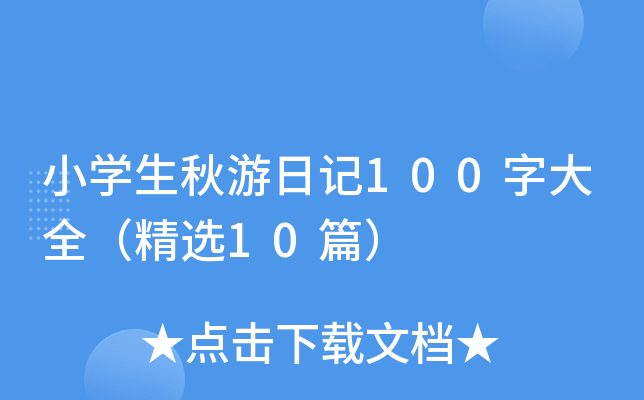 小学生秋游日记1００字大全（精选1０篇）

★点击下载文档★